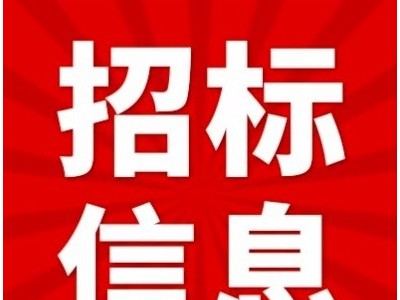 招标
信息